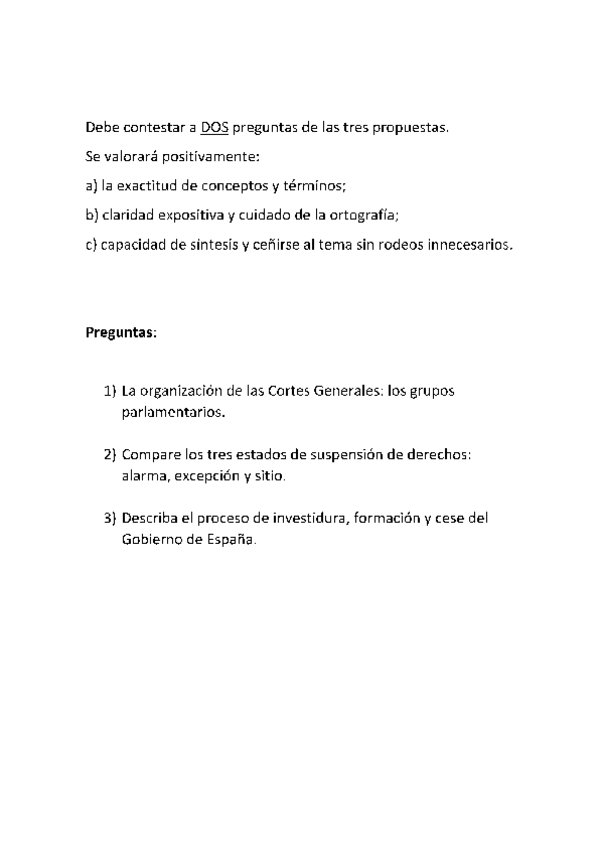 Debe contestar a DOS preguntas de las tres propuestas.

Se valorará positivamente:

a) la exactitud de conceptos y términos;

b) claridad expositiva y cuidado de la ortografía;

c) capacidad de síntesis y ceñirse al tema sin rodeos innecesarios.

Preguntas:

1) La organización de las Cortes Generales: los grupos parlamentarios.

2) Compare los tres estados de suspensión de derechos: alarma, excepción y sitio.

3) Describa el proceso de investidura, formación y cese del Gobierno de España.